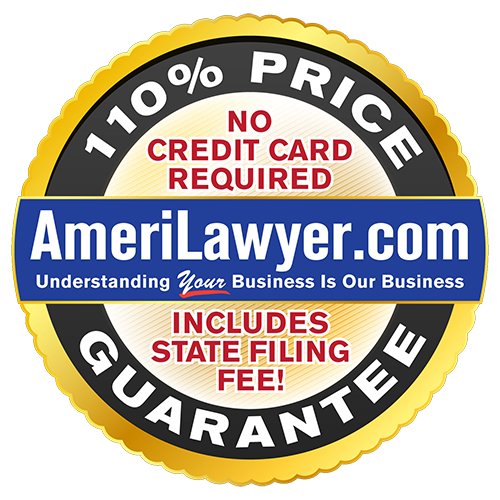 110% PRICE

NO CREDIT CARD REQUIRED

AmeriLawyer.com

Understanding Your Business Is Our Business

INCLUDES STATE FILING FEE!

GUARANTEE